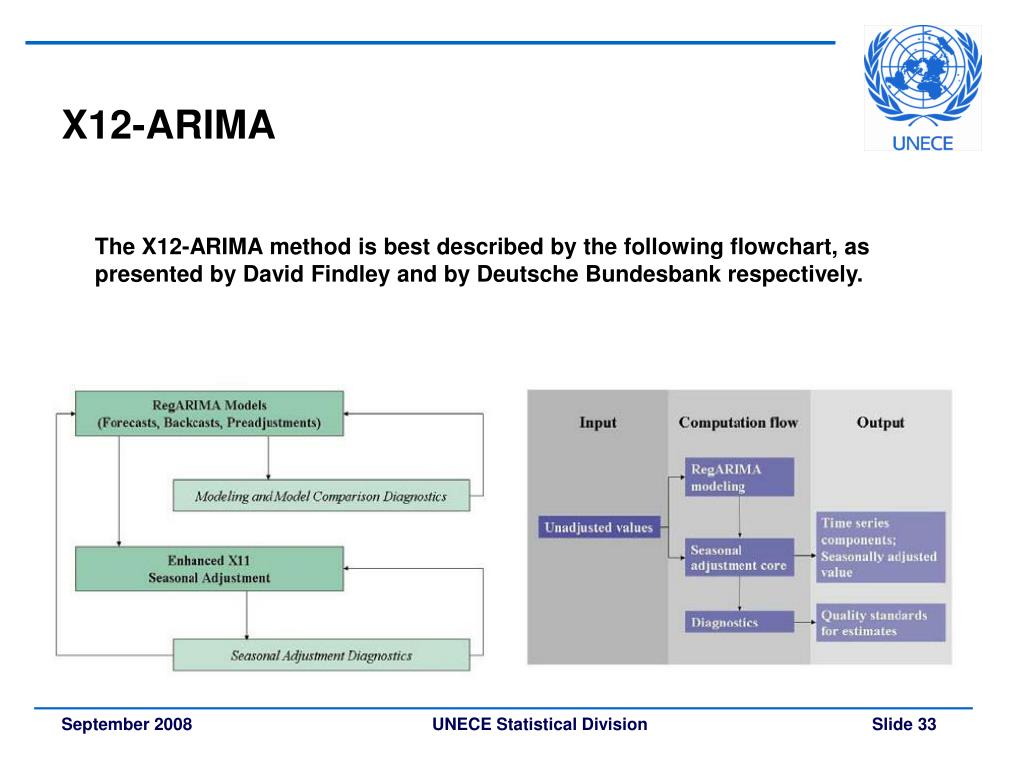 X12-ARIMA

UNECE

The X12-ARIMA method is best described by the following flowchart, as presented by David Findley and by Deutsche Bundesbank respectively.

RegARIMA Models
(Forecasts, Backcasts, Preadjustments)

Modeling and Model Comparison Diagnostics

Enhanced X11
Seasonal Adjustment

Seasonal Adjustment Diagnostics

Input

Computation flow

Output

Unadjusted values

RegARIMA modeling

Seasonal adjustment core

Diagnostics

Time series components; Seasonally adjusted value

Quality standards for estimates

September 2008

UNECE Statistical Division

Slide 33